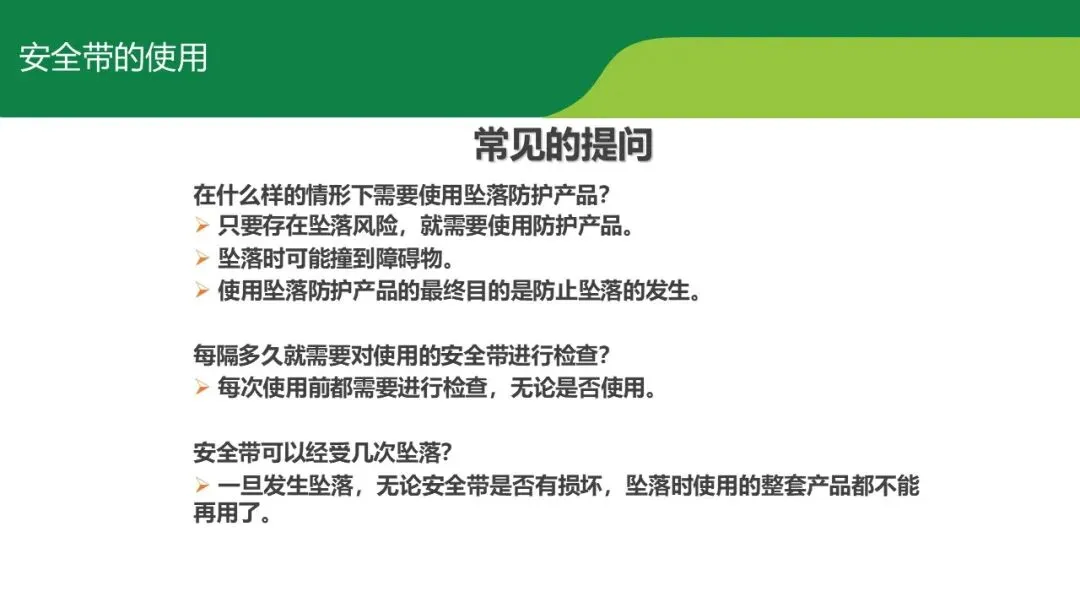 安全带的使用

常见的提问

在什么样的情形下需要使用坠落防护产品?
➢ 只要存在坠落风险，就需要使用防护产品。
➢ 坠落时可能撞到障碍物。
➢ 使用坠落防护产品的最终目的是防止坠落的发生。

每隔多久就需要对使用的安全带进行检查?
➢ 每次使用前都需要进行检查，无论是否使用。

安全带可以经受几次坠落?
➢ 一旦发生坠落，无论安全带是否有损坏，坠落时使用的整套产品都不能再用了。